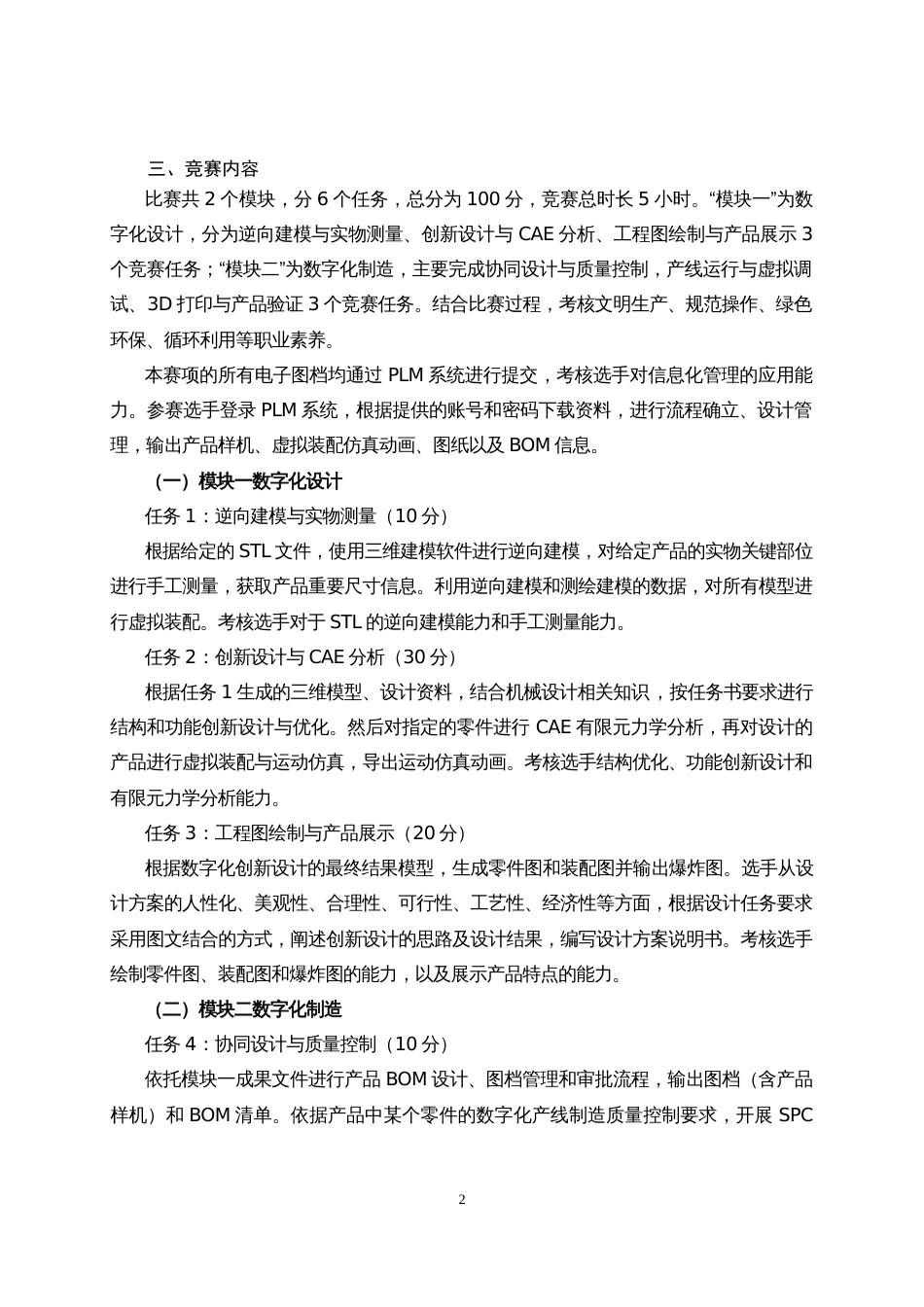 三、竞赛内容

比赛共 2 个模块，分 6 个任务，总分为 100 分，竞赛总时长 5 小时。“模块一”为数字化设计，分为逆向建模与实物测量、创新设计与 CAE 分析、工程图绘制与产品展示 3 个竞赛任务；“模块二”为数字化制造，主要完成协同设计与质量控制，产线运行与虚拟调试、3D 打印与产品验证 3 个竞赛任务。结合比赛过程，考核文明生产、规范操作、绿色环保、循环利用等职业素养。

本赛项的所有电子图档均通过 PLM 系统进行提交，考核选手对信息化管理的应用能力。参赛选手登录 PLM 系统，根据提供的账号和密码下载资料，进行流程确立、设计管理，输出产品样机、虚拟装配仿真动画、图纸以及 BOM 信息。

（一）模块一数字化设计

任务 1：逆向建模与实物测量（10 分）

根据给定的 STL 文件，使用三维建模软件进行逆向建模，对给定产品的实物关键部位进行手工测量，获取产品重要尺寸信息。利用逆向建模和测绘建模的数据，对所有模型进行虚拟装配。考核选手对于 STL 的逆向建模能力和手工测量能力。

任务 2：创新设计与 CAE 分析（30 分）

根据任务 1 生成的三维模型、设计资料，结合机械设计相关知识，按任务书要求进行结构和功能创新设计与优化。然后对指定的零件进行 CAE 有限元力学分析，再对设计的产品进行虚拟装配与运动仿真，导出运动仿真动画。考核选手结构优化、功能创新设计和有限元力学分析能力。

任务 3：工程图绘制与产品展示（20 分）

根据数字化创新设计的最终结果模型，生成零件图和装配图并输出爆炸图。选手从设计方案的人性化、美观性、合理性、可行性、工艺性、经济性等方面，根据设计任务要求采用图文结合的方式，阐述创新设计的思路及设计结果，编写设计方案说明书。考核选手绘制零件图、装配图和爆炸图的能力，以及展示产品特点的能力。

（二）模块二数字化制造

任务 4：协同设计与质量控制（10 分）

依托模块一成果文件进行产品 BOM 设计、图档管理和审批流程，输出图档（含产品样机）和 BOM 清单。依据产品中某个零件的数字化产线制造质量控制要求，开展 SPC

2